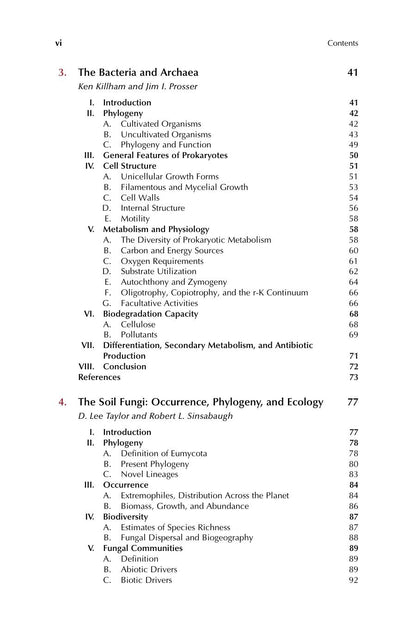 vi Contents

3. The Bacteria and Archaea 41
Ken Killham and Jim I. Prosser

I. Introduction 41
II. Phylogeny 42
A. Cultivated Organisms 42
B. Uncultivated Organisms 43
C. Phylogeny and Function 49
III. General Features of Prokaryotes 50
IV. Cell Structure 51
A. Unicellular Growth Forms 51
B. Filamentous and Mycelial Growth 53
C. Cell Walls 54
D. Internal Structure 56
E. Motility 58
V. Metabolism and Physiology 58
A. The Diversity of Prokaryotic Metabolism 58
B. Carbon and Energy Sources 60
C. Oxygen Requirements 61
D. Substrate Utilization 62
E. Autochthony and Zymogeny 64
F. Oligotrophy, Copiotrophy, and the r-K Continuum 66
G. Facultative Activities 66
VI. Biodegradation Capacity 68
A. Cellulose 68
B. Pollutants 69
VII. Differentiation, Secondary Metabolism, and Antibiotic Production 71
VIII. Conclusion 72
References 73

4. The Soil Fungi: Occurrence, Phylogeny, and Ecology 77
D. Lee Taylor and Robert L. Sinsabaugh

I. Introduction 77
II. Phylogeny 78
A. Definition of Eumycota 78
B. Present Phylogeny 80
C. Novel Lineages 83
III. Occurrence 84
A. Extremophiles, Distribution Across the Planet 84
B. Biomass, Growth, and Abundance 86
IV. Biodiversity 87
A. Estimates of Species Richness 87
B. Fungal Dispersal and Biogeography 88
V. Fungal Communities 89
A. Definition 89
B. Abiotic Drivers 89
C. Biotic Drivers 92